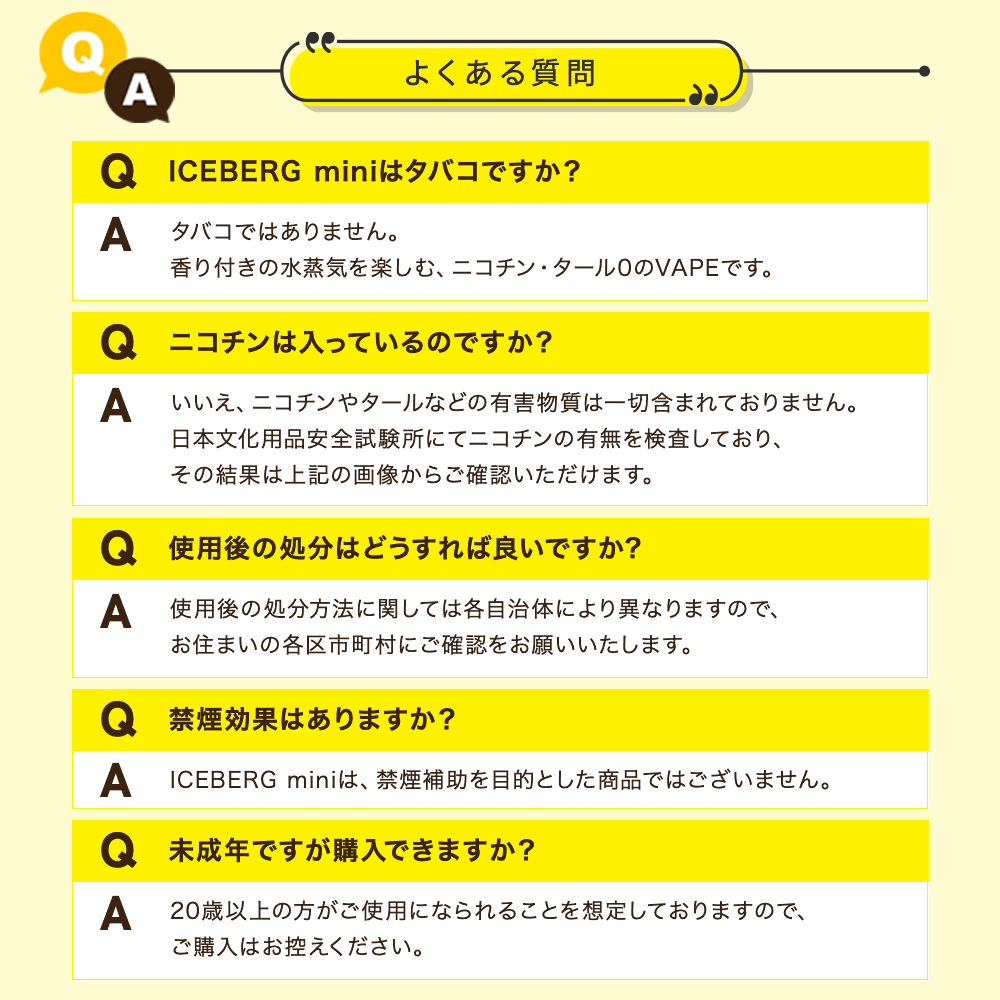 Q A

よくある質問

Q ICEBERG miniはタバコですか？

A タバコではありません。
香り付きの水蒸気を楽しむ、ニコチン・タール0のVAPEです。

Q ニコチンは入っているのですか？

A いいえ、ニコチンやタールなどの有害物質は一切含まれておりません。
日本文化用品安全試験所にてニコチンの有無を検査しており、
その結果は上記の画像からご確認いただけます。

Q 使用後の処分はどうすれば良いですか？

A 使用後の処分方法に関しては各自治体により異なりますので、
お住まいの各区市町村にご確認をお願いいたします。

Q 禁煙効果はありますか？

A ICEBERG miniは、禁煙補助を目的とした商品ではございません。

Q 未成年ですが購入できますか？

A 20歳以上の方がご使用になられることを想定しておりますので、
ご購入はお控えください。